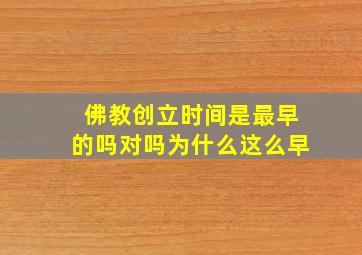 佛教创立时间是最早的吗对吗为什么这么早